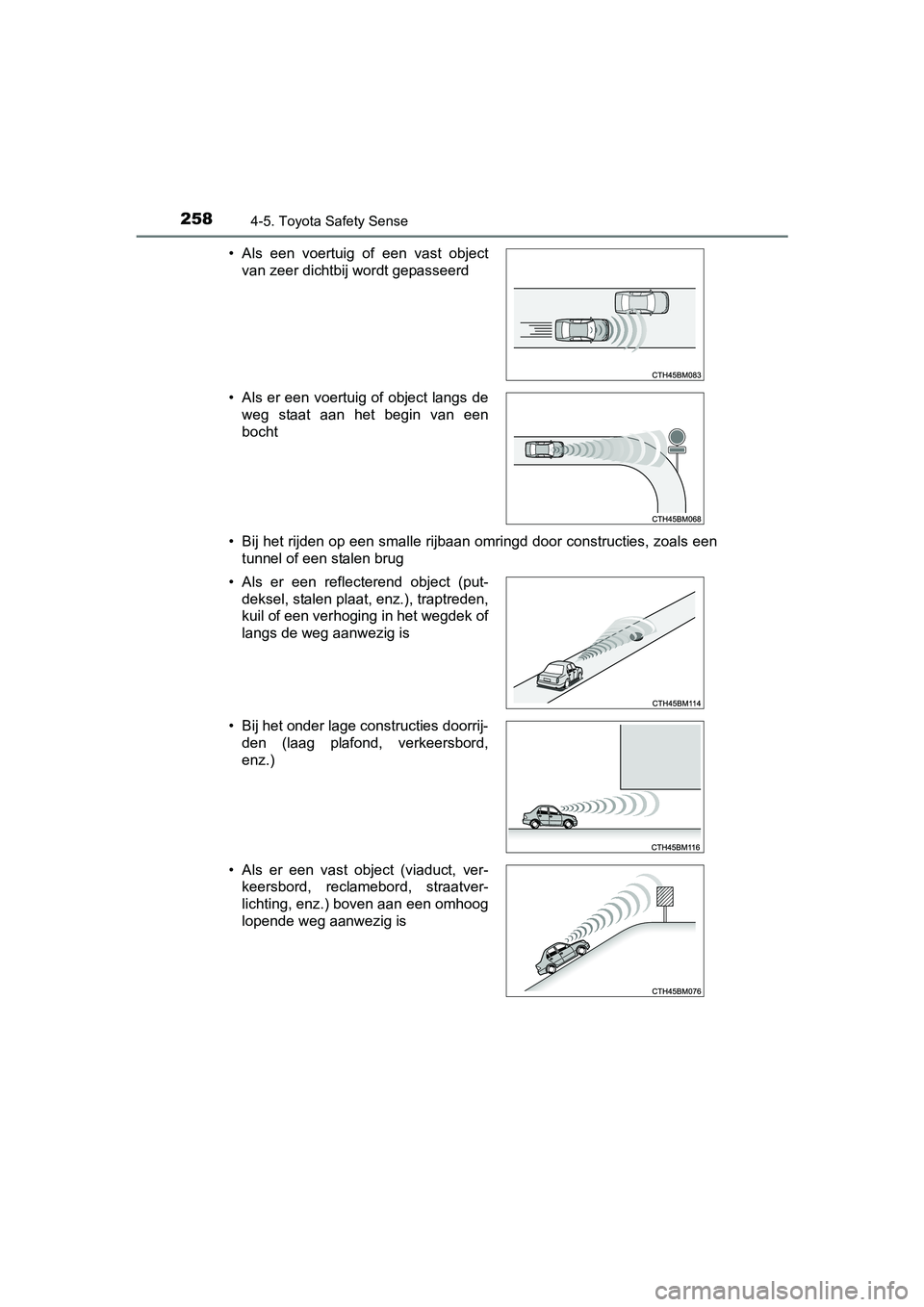 258 4-5. Toyota Safety Sense

• Als een voertuig of een vast object van zeer dichtbij wordt gepasseerd

CTH45BM083

• Als er een voertuig of object langs de weg staat aan het begin van een bocht

CTH45BM068

• Bij het rijden op een smalle rijbaan omringd door constructies, zoals een tunnel of een stalen brug

• Als er een reflecterend object (putdeksel, stalen plaat, enz.), traptreden, kuil of een verhoging in het wegdek of langs de weg aanwezig is

CTH45BM114

• Bij het onder lage constructies doorrijden (laag plafond, verkeersbord, enz.)

CTH45BM116

• Als er een vast object (viaduct, verkeersbord, reclamebord, straatverlichting, enz.) boven aan een omhoog lopende weg aanwezig is

CTH45BM076

carmanualsonline.info